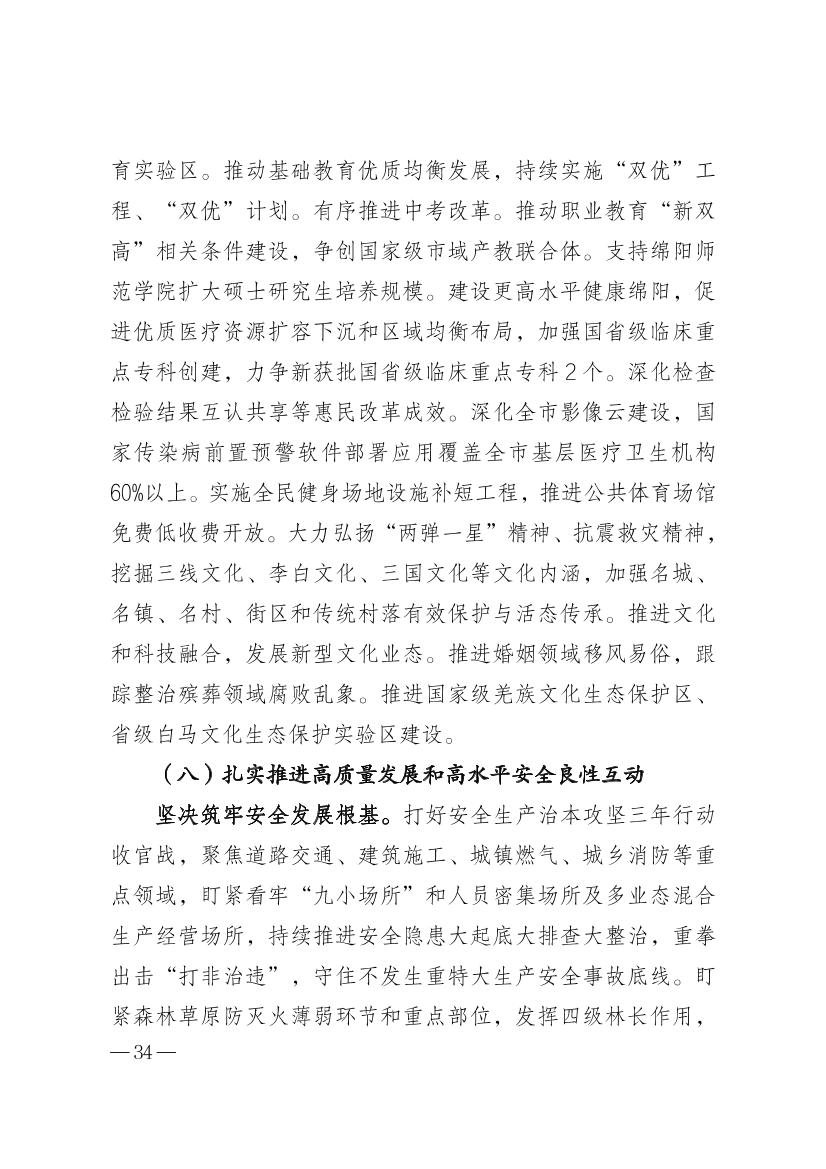 育实验区。推动基础教育优质均衡发展，持续实施“双优”工程、“双优”计划。有序推进中考改革。推动职业教育“新双高”相关条件建设，争创国家级市域产教联合体。支持绵阳师范学院扩大硕士研究生培养规模。建设更高水平健康绵阳，促进优质医疗资源扩容下沉和区域均衡布局，加强国省级临床重点专科创建，力争新获批国省级临床重点专科2个。深化检查检验结果互认共享等惠民改革成效。深化全市影像云建设，国家传染病前置预警软件部署应用覆盖全市基层医疗卫生机构60%以上。实施全民健身场地设施补短工程，推进公共体育场馆免费低收费开放。大力弘扬“两弹一星”精神、抗震救灾精神，挖掘三线文化、李白文化、三国文化等文化内涵，加强名城、名镇、名村、街区和传统村落有效保护与活态传承。推进文化和科技融合，发展新型文化业态。推进婚姻领域移风易俗，跟踪整治殡葬领域腐败乱象。推进国家级羌族文化生态保护区、省级白马文化生态保护实验区建设。

（八）扎实推进高质量发展和高水平安全良性互动

坚决筑牢安全发展根基。打好安全生产治本攻坚三年行动收官战，聚焦道路交通、建筑施工、城镇燃气、城乡消防等重点领域，盯紧看牢“九小场所”和人员密集场所及多业态混合生产经营场所，持续推进安全隐患大起底大排查大整治，重拳出击“打非治违”，守住不发生重特大生产安全事故底线。盯紧森林草原防灭火薄弱环节和重点部位，发挥四级林长作用，

—34—